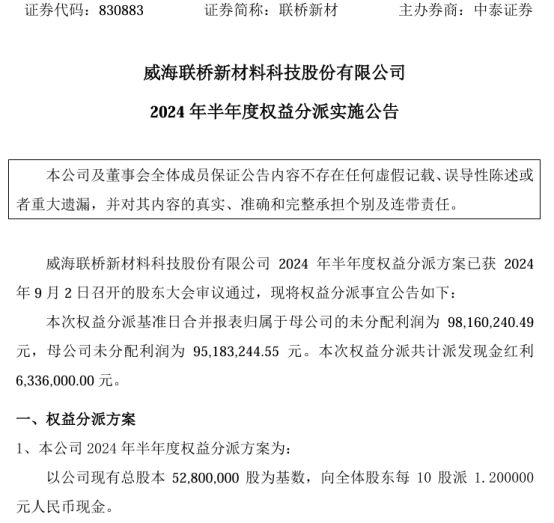 证券代码：830883　　证券简称：联桥新材　　主办券商：中泰证券

威海联桥新材料科技股份有限公司

2024 年半年度权益分派实施公告

本公司及董事会全体成员保证公告内容不存在任何虚假记载、误导性陈述或者重大遗漏，并对其内容的真实、准确和完整承担个别及连带责任。

威海联桥新材料科技股份有限公司 2024 年半年度权益分派方案已获 2024 年 9 月 2 日召开的股东大会审议通过，现将权益分派事宜公告如下：

本次权益分派基准日合并报表归属于母公司的未分配利润为 98,160,240.49 元，母公司未分配利润为 95,183,244.55 元。本次权益分派共计派发现金红利 6,336,000.00 元。

一、权益分派方案

1、本公司 2024 年半年度权益分派方案为：

以公司现有总股本 52,800,000 股为基数，向全体股东每 10 股派 1.200000 元人民币现金。